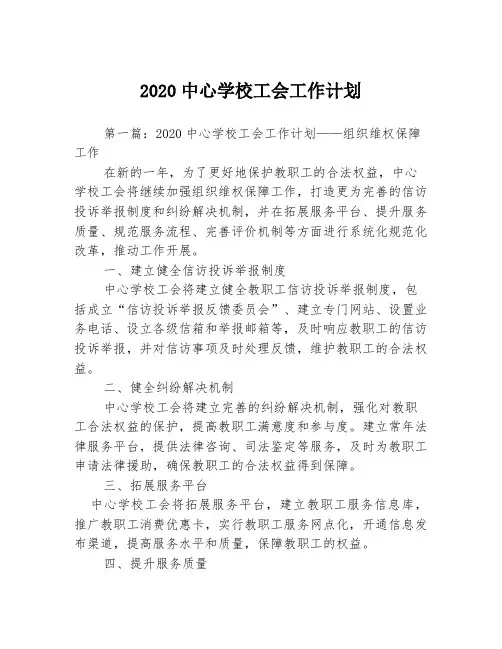 2020 中心学校工会工作计划

第一篇：2020 中心学校工会工作计划——组织维权保障工作

在新的一年，为了更好地保护教职工的合法权益，中心学校工会将继续加强组织维权保障工作，打造更为完善的信访投诉举报制度和纠纷解决机制，并在拓展服务平台、提升服务质量、规范服务流程、完善评价机制等方面进行系统化规范化改革，推动工作开展。

一、建立健全信访投诉举报制度

中心学校工会将建立健全教职工信访投诉举报制度，包括成立“信访投诉举报反馈委员会”、建立专门网站、设置业务电话、设立各级信箱和举报邮箱等，及时响应教职工的信访投诉举报，并对信访事项及时处理反馈，维护教职工的合法权益。

二、健全纠纷解决机制

中心学校工会将建立完善的纠纷解决机制，强化对教职工合法权益的保护，提高教职工满意度和参与度。建立常年法律服务平台，提供法律咨询、司法鉴定等服务，及时为教职工申请法律援助，确保教职工的合法权益得到保障。

三、拓展服务平台

中心学校工会将拓展服务平台，建立教职工服务信息库，推广教职工消费优惠卡，实行教职工服务网点化，开通信息发布渠道，提高服务水平和质量，保障教职工的权益。

四、提升服务质量